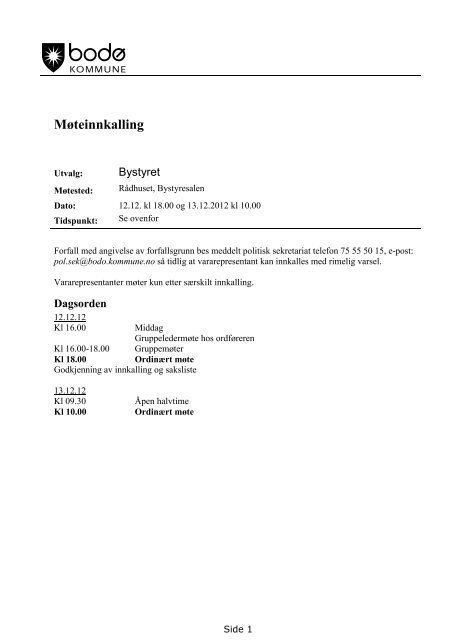 bodø
KOMMUNE

Møteinnkalling

Utvalg: Bystyret
Møtested: Rådhuset, Bystyresalen
Dato: 12.12. kl 18.00 og 13.12.2012 kl 10.00
Tidspunkt: Se ovenfor

Forfall med angivelse av forfallsgrunn bes meddelt politisk sekretariat telefon 75 55 50 15, e-post: pol.sek@bodo.kommune.no så tidlig at vararepresentant kan innkalles med rimelig varsel.

Vararepresentanter møter kun etter særskilt innkalling.

Dagsorden
12.12.12
Kl 16.00 Middag
Gruppeledermøte hos ordføreren
Kl 16.00-18.00 Gruppemøter
Kl 18.00 Ordinært møte
Godkjenning av innkalling og saksliste

13.12.12
Kl 09.30 Åpen halvtime
Kl 10.00 Ordinært møte

Side 1